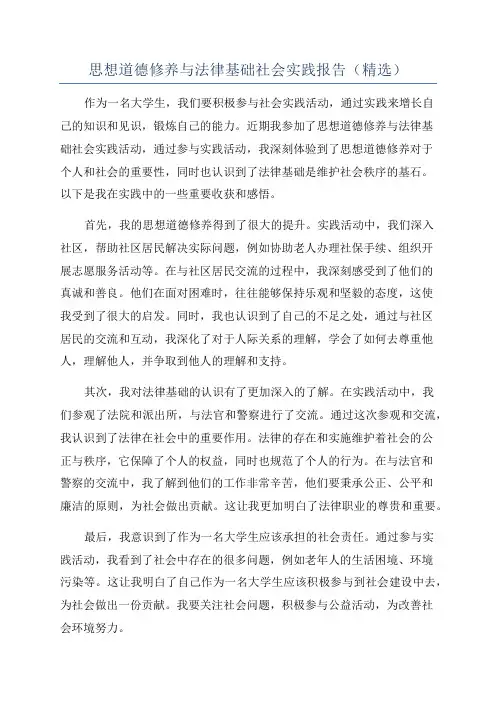 思想道德修养与法律基础社会实践报告（精选）

作为一名大学生，我们要积极参与社会实践活动，通过实践来增长自己的知识和见识，锻炼自己的能力。近期我参加了思想道德修养与法律基础社会实践活动，通过参与实践活动，我深刻体验到了思想道德修养对于个人和社会的重要性，同时也认识到了法律基础是维护社会秩序的基石。以下是我在实践中的一些重要收获和感悟。

首先，我的思想道德修养得到了很大的提升。实践活动中，我们深入社区，帮助社区居民解决实际问题，例如协助老人办理社保手续、组织开展志愿服务活动等。在与社区居民交流的过程中，我深刻感受到了他们的真诚和善良。他们在面对困难时，往往能够保持乐观和坚毅的态度，这使我受到了很大的启发。同时，我也认识到了自己的不足之处，通过与社区居民的交流和互动，我深化了对于人际关系的理解，学会了如何去尊重他人，理解他人，并争取到他人的理解和支持。

其次，我对法律基础的认识有了更加深入的了解。在实践活动中，我们参观了法院和派出所，与法官和警察进行了交流。通过这次参观和交流，我认识到了法律在社会中的重要作用。法律的存在和实施维护着社会的公正与秩序，它保障了个人的权益，同时也规范了个人的行为。在与法官和警察的交流中，我了解到他们的工作非常辛苦，他们要秉承公正、公平和廉洁的原则，为社会做出贡献。这让我更加明白了法律职业的尊贵和重要。

最后，我意识到了作为一名大学生应该承担的社会责任。通过参与实践活动，我看到了社会中存在的很多问题，例如老年人的生活困境、环境污染等。这让我明白了自己作为一名大学生应该积极参与到社会建设中去，为社会做出一份贡献。我要关注社会问题，积极参与公益活动，为改善社会环境努力。